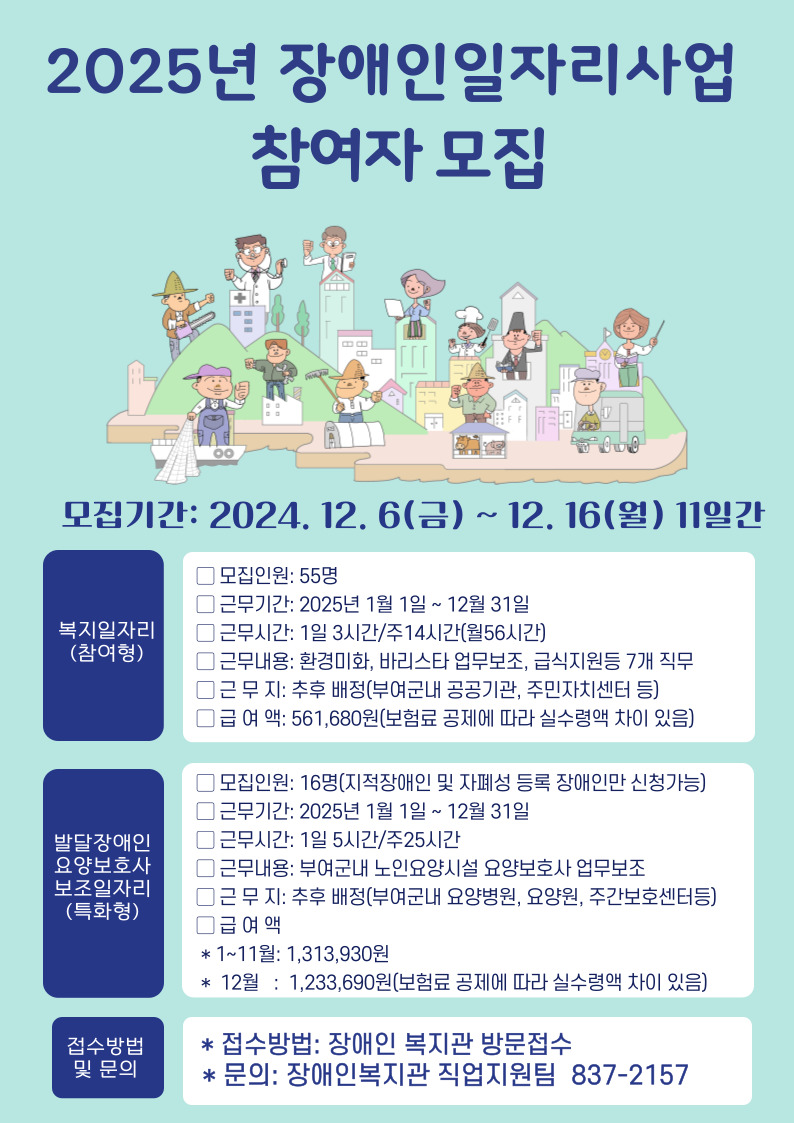 2025년 장애인일자리사업
참여자 모집

모집기간: 2024. 12. 6(금) ~ 12. 16(월) 11일간

복지일자리
(참여형)

☐ 모집인원: 55명
☐ 근무기간: 2025년 1월 1일 ~ 12월 31일
☐ 근무시간: 1일 3시간/주14시간(월56시간)
☐ 근무내용: 환경미화, 바리스타 업무보조, 급식지원등 7개 직무
☐ 근 무 지: 추후 배정(부여군내 공공기관, 주민자치센터 등)
☐ 급 여 액: 561,680원(보험료 공제에 따라 실수령액 차이 있음)

발달장애인
요양보호사
보조일자리
(특화형)

☐ 모집인원: 16명(지적장애인 및 자폐성 등록 장애인만 신청가능)
☐ 근무기간: 2025년 1월 1일 ~ 12월 31일
☐ 근무시간: 1일 5시간/주25시간
☐ 근무내용: 부여군내 노인요양시설 요양보호사 업무보조
☐ 근 무 지: 추후 배정(부여군내 요양병원, 요양원, 주간보호센터등)
☐ 급 여 액
* 1~11월: 1,313,930원
* 12월 : 1,233,690원(보험료 공제에 따라 실수령액 차이 있음)

접수방법
및 문의

* 접수방법: 장애인 복지관 방문접수
* 문의: 장애인복지관 직업지원팀 837-2157